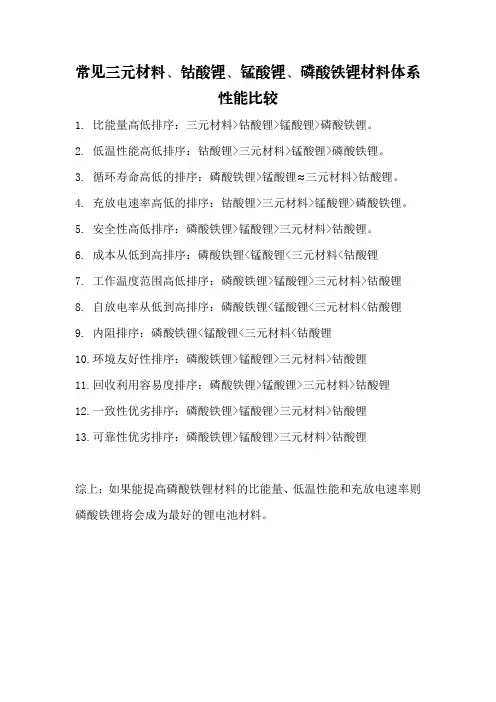 常见三元材料、钴酸锂、锰酸锂、磷酸铁锂材料体系性能比较

1. 比能量高低排序：三元材料>钴酸锂>锰酸锂>磷酸铁锂。

2. 低温性能高低排序：钴酸锂>三元材料>锰酸锂>磷酸铁锂。

3. 循环寿命高低的排序：磷酸铁锂>锰酸锂≈三元材料>钴酸锂。

4. 充放电速率高低的排序：钴酸锂>三元材料>锰酸锂>磷酸铁锂。

5. 安全性高低排序：磷酸铁锂>锰酸锂>三元材料>钴酸锂。

6. 成本从低到高排序：磷酸铁锂<锰酸锂<三元材料<钴酸锂

7. 工作温度范围高低排序：磷酸铁锂>锰酸锂>三元材料>钴酸锂

8. 自放电率从低到高排序：磷酸铁锂<锰酸锂<三元材料<钴酸锂

9. 内阻排序：磷酸铁锂<锰酸锂<三元材料<钴酸锂

10. 环境友好性排序：磷酸铁锂>锰酸锂>三元材料>钴酸锂

11. 回收利用容易度排序：磷酸铁锂>锰酸锂>三元材料>钴酸锂

12. 一致性优劣排序：磷酸铁锂>锰酸锂>三元材料>钴酸锂

13. 可靠性优劣排序：磷酸铁锂>锰酸锂>三元材料>钴酸锂

综上：如果能提高磷酸铁锂材料的比能量、低温性能和充放电速率则磷酸铁锂将会成为最好的锂电池材料。